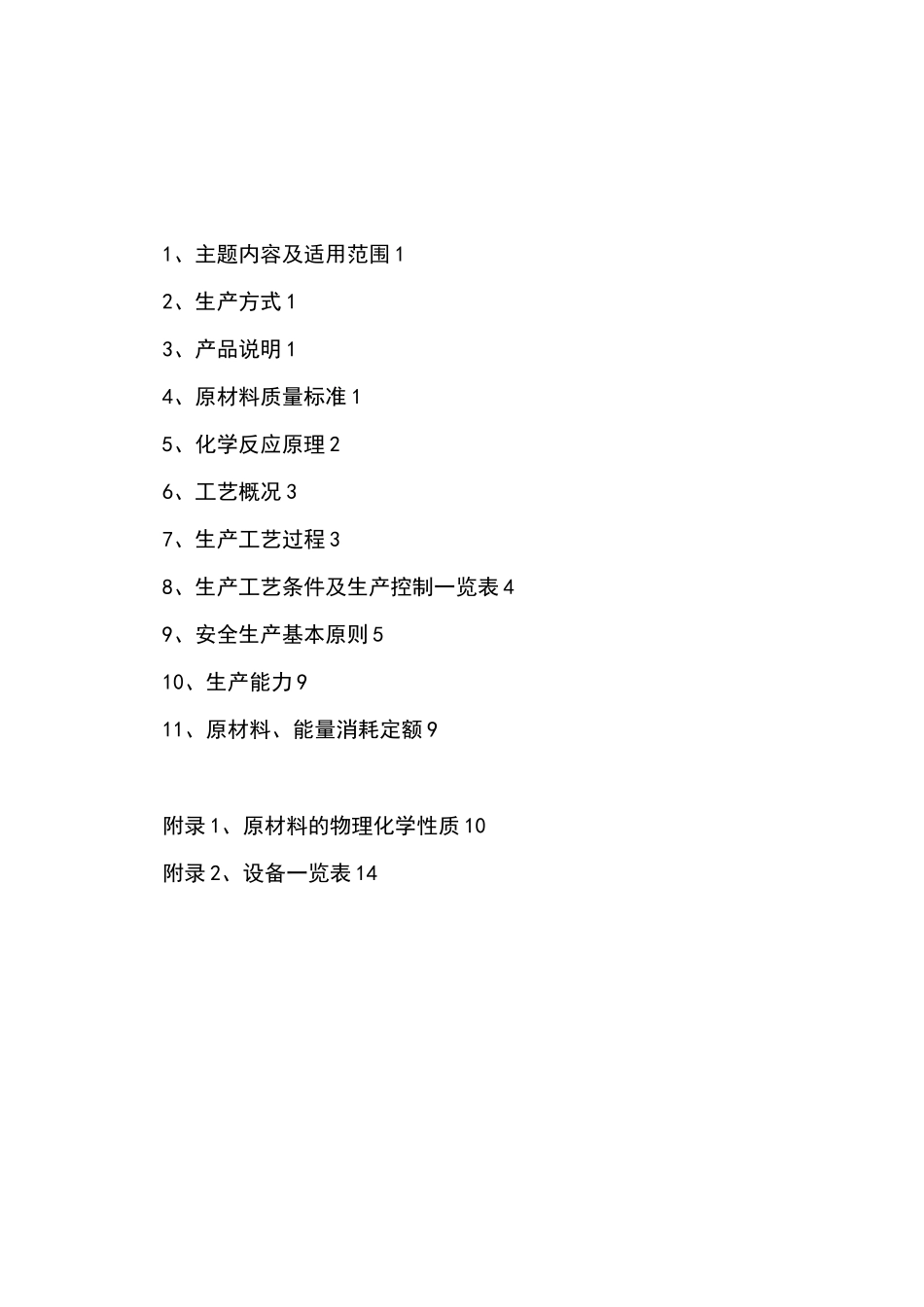 1、主题内容及适用范围 1

2、生产方式 1

3、产品说明 1

4、原材料质量标准 1

5、化学反应原理 2

6、工艺概况 3

7、生产工艺过程 3

8、生产工艺条件及生产控制一览表 4

9、安全生产基本原则 5

10、生产能力 9

11、原材料、能量消耗定额 9

附录 1、原材料的物理化学性质 10

附录 2、设备一览表 14